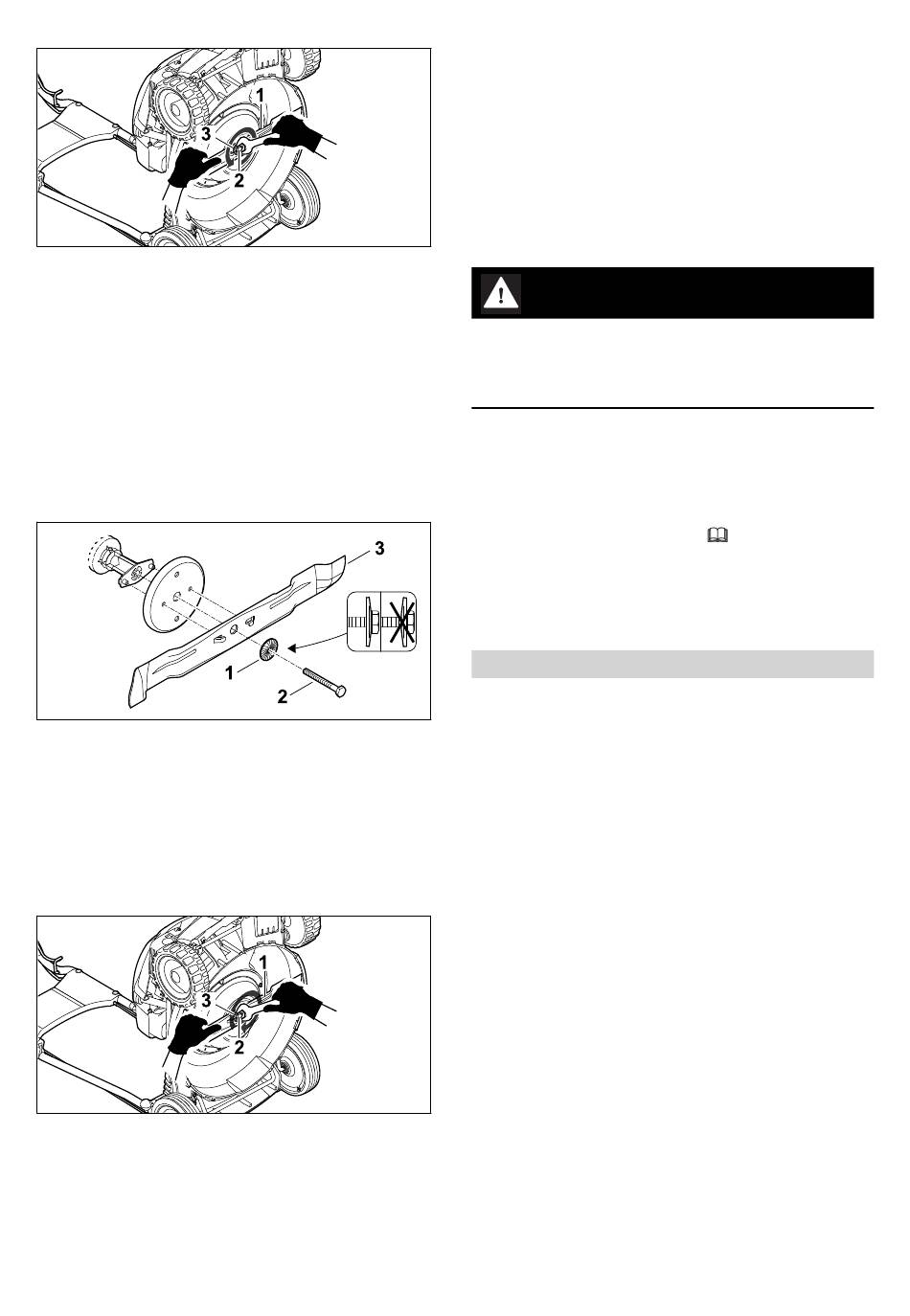 1
3
2

3
1
2

1
3
2